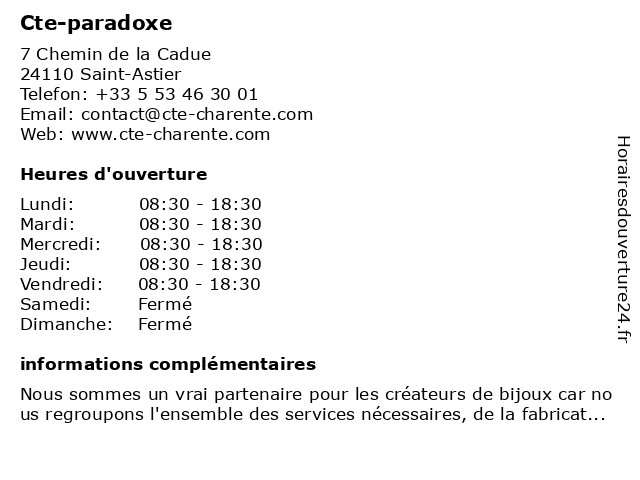 Cte-paradoxe

7 Chemin de la Cadue
24110 Saint-Astier
Telefon: +33 5 53 46 30 01
Email: contact@cte-charente.com
Web: www.cte-charente.com

Heures d'ouverture

| | |
|---|---|
| Lundi: | 08:30 - 18:30 |
| Mardi: | 08:30 - 18:30 |
| Mercredi: | 08:30 - 18:30 |
| Jeudi: | 08:30 - 18:30 |
| Vendredi: | 08:30 - 18:30 |
| Samedi: | Fermé |
| Dimanche: | Fermé |

informations complémentaires

Nous sommes un vrai partenaire pour les créateurs de bijoux car no us regroupons l'ensemble des services nécessaires, de la fabricat...

Horairesdouverture24.fr